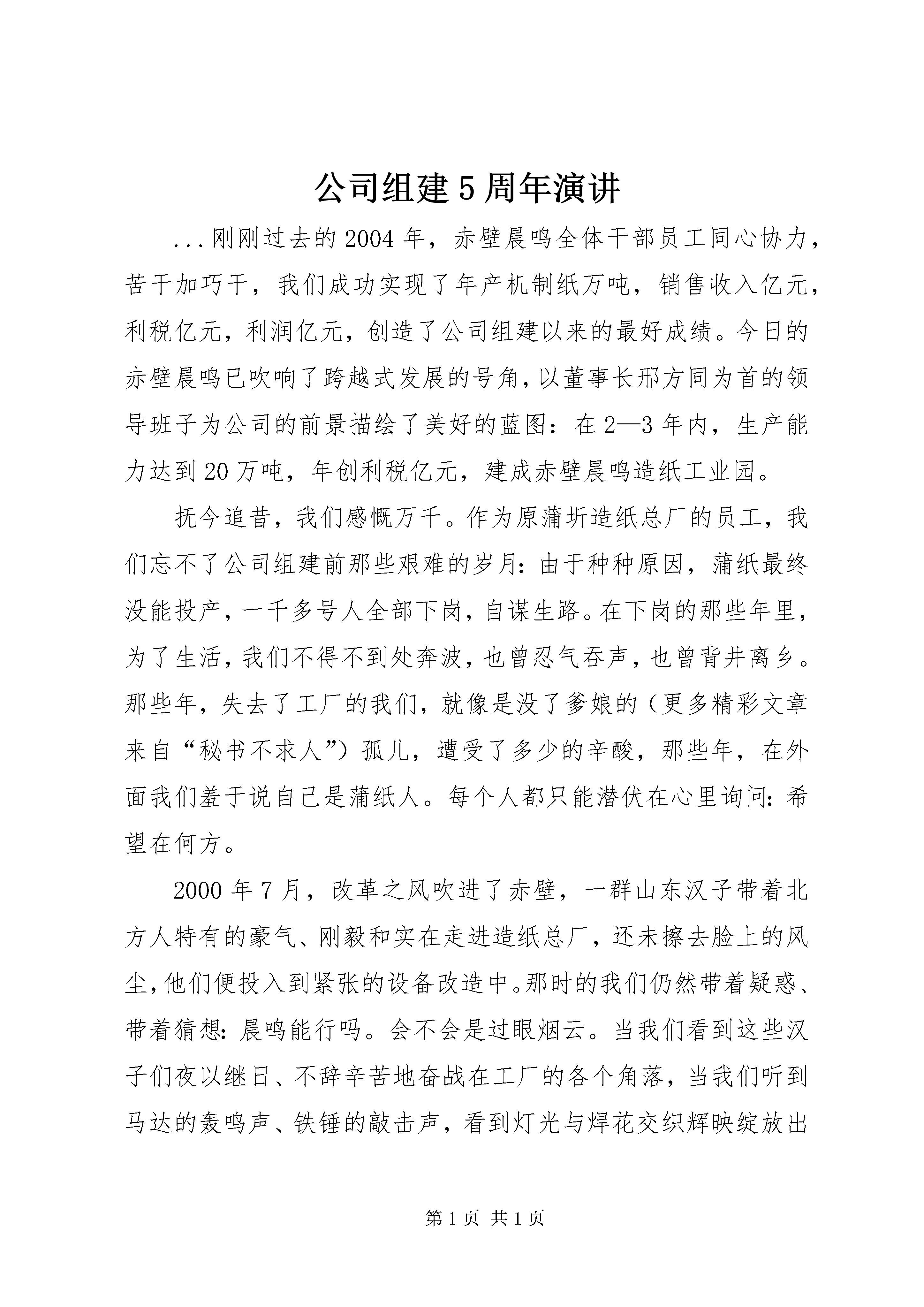 公司组建5周年演讲

...刚刚过去的2004年，赤壁晨鸣全体干部员工同心协力，苦干加巧干，我们成功实现了年产机制纸万吨，销售收入亿元，利税亿元，利润亿元，创造了公司组建以来的最好成绩。今日的赤壁晨鸣已吹响了跨越式发展的号角，以董事长邢方同为首的领导班子为公司的前景描绘了美好的蓝图：在2—3年内，生产能力达到20万吨，年创利税亿元，建成赤壁晨鸣造纸工业园。

抚今追昔，我们感慨万千。作为原蒲圻造纸总厂的员工，我们忘不了公司组建前那些艰难的岁月：由于种种原因，蒲纸最终没能投产，一千多号人全部下岗，自谋生路。在下岗的那些年里，为了生活，我们不得不到处奔波，也曾忍气吞声，也曾背井离乡。那些年，失去了工厂的我们，就像是没了爹娘的（更多精彩文章来自“秘书不求人”）孤儿，遭受了多少的辛酸，那些年，在外面我们羞于说自己是蒲纸人。每个人都只能潜伏在心里询问：希望在何方。

2000年7月，改革之风吹进了赤壁，一群山东汉子带着北方人特有的豪气、刚毅和实在走进造纸总厂，还未擦去脸上的风尘，他们便投入到紧张的设备改造中。那时的我们仍然带着疑惑、带着猜想：晨鸣能行吗。会不会是过眼烟云。当我们看到这些汉子们夜以继日、不辞辛苦地奋战在工厂的各个角落，当我们听到马达的轰鸣声、铁锤的敲击声，看到灯光与焊花交织辉映绽放出

第1页 共1页